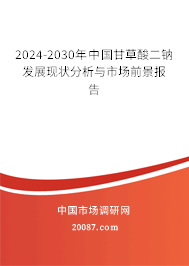 2024-2030年中国甘草酸二钠发展现状分析与市场前景报告

中国市场调研网

20087.com